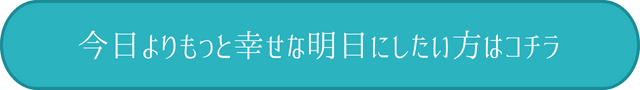 今日よりもっと幸せな明日にしたい方はコチラ